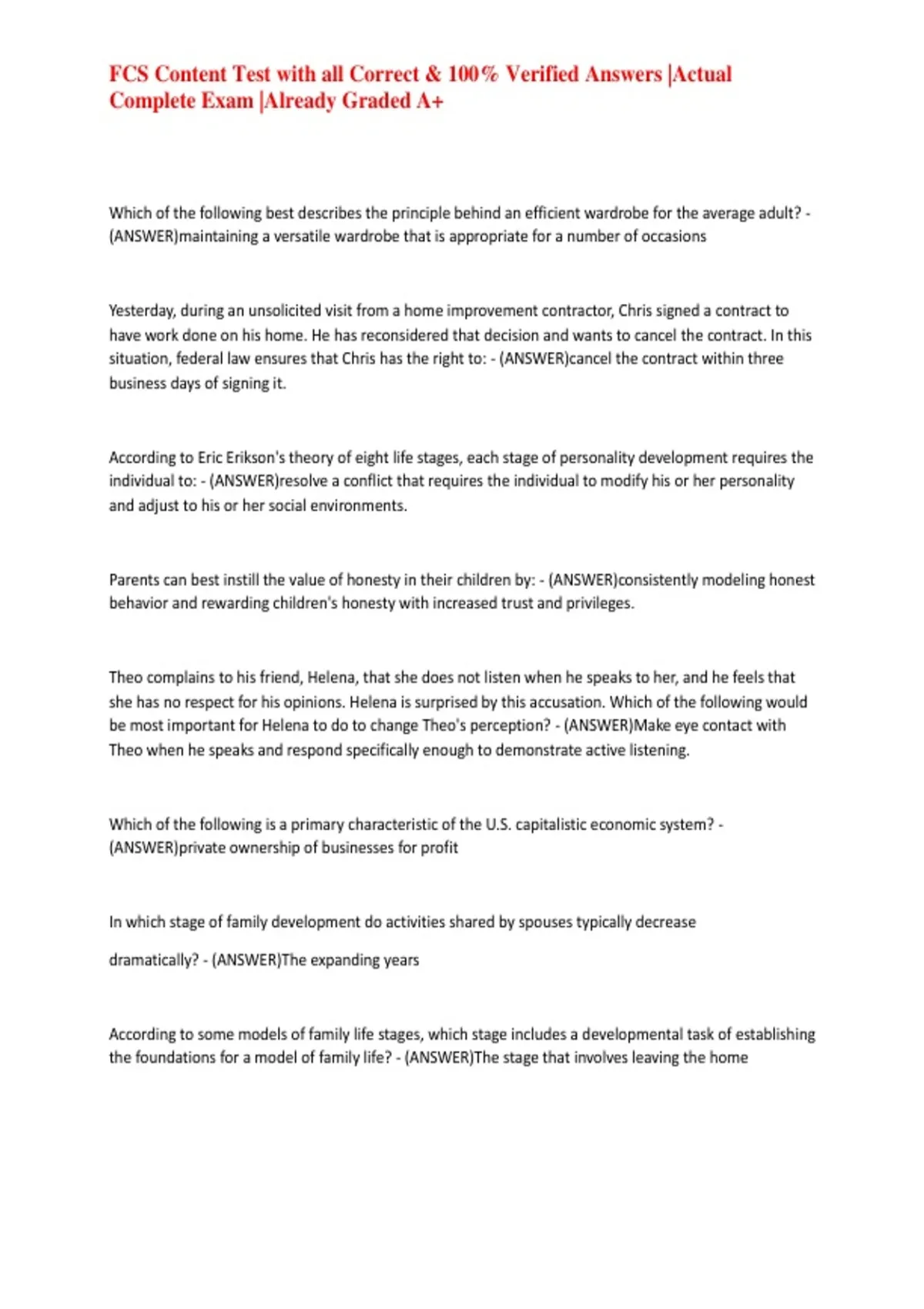 FCS Content Test with all Correct & 100% Verified Answers |Actual Complete Exam |Already Graded A+

Which of the following best describes the principle behind an efficient wardrobe for the average adult? - (ANSWER)maintaining a versatile wardrobe that is appropriate for a number of occasions

Yesterday, during an unsolicited visit from a home improvement contractor, Chris signed a contract to have work done on his home. He has reconsidered that decision and wants to cancel the contract. In this situation, federal law ensures that Chris has the right to: - (ANSWER)cancel the contract within three business days of signing it.

According to Eric Erikson's theory of eight life stages, each stage of personality development requires the individual to: - (ANSWER)resolve a conflict that requires the individual to modify his or her personality and adjust to his or her social environments.

Parents can best instill the value of honesty in their children by: - (ANSWER)consistently modeling honest behavior and rewarding children's honesty with increased trust and privileges.

Theo complains to his friend, Helena, that she does not listen when he speaks to her, and he feels that she has no respect for his opinions. Helena is surprised by this accusation. Which of the following would be most important for Helena to do to change Theo's perception? - (ANSWER)Make eye contact with Theo when he speaks and respond specifically enough to demonstrate active listening.

Which of the following is a primary characteristic of the U.S. capitalistic economic system? - (ANSWER)private ownership of businesses for profit

In which stage of family development do activities shared by spouses typically decrease dramatically? - (ANSWER)The expanding years

According to some models of family life stages, which stage includes a developmental task of establishing the foundations for a model of family life? - (ANSWER)The stage that involves leaving the home